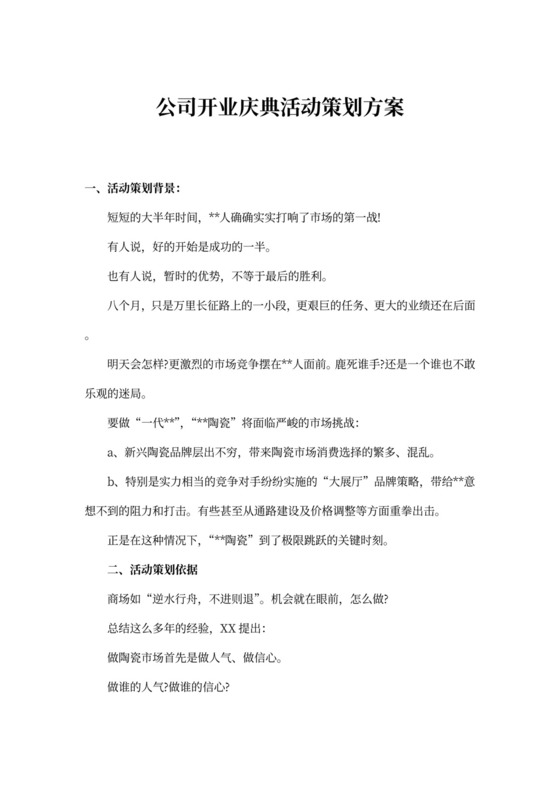 公司开业庆典活动策划方案

一、活动策划背景：

短短的大半年时间，**人确确实实打响了市场的第一战!

有人说，好的开始是成功的一半。

也有人说，暂时的优势，不等于最后的胜利。

八个月，只是万里长征路上的一小段，更艰巨的任务、更大的业绩还在后面。

明天会怎样?更激烈的市场竞争摆在**人面前。鹿死谁手?还是一个谁也不敢乐观的迷局。

要做“一代**”，“**陶瓷”将面临严峻的市场挑战：

a、新兴陶瓷品牌层出不穷，带来陶瓷市场消费选择的繁多、混乱。

b、特别是实力相当的竞争对手纷纷实施的“大展厅”品牌策略，带给**意想不到的阻力和打击。有些甚至从通路建设及价格调整等方面重拳出击。

正是在这种情况下，“**陶瓷”到了极限跳跃的关键时刻。

二、活动策划依据

商场如“逆水行舟，不进则退”。机会就在眼前，怎么做?

总结这么多年的经验，XX 提出：

做陶瓷市场首先是做人气、做信心。

做谁的人气?做谁的信心?